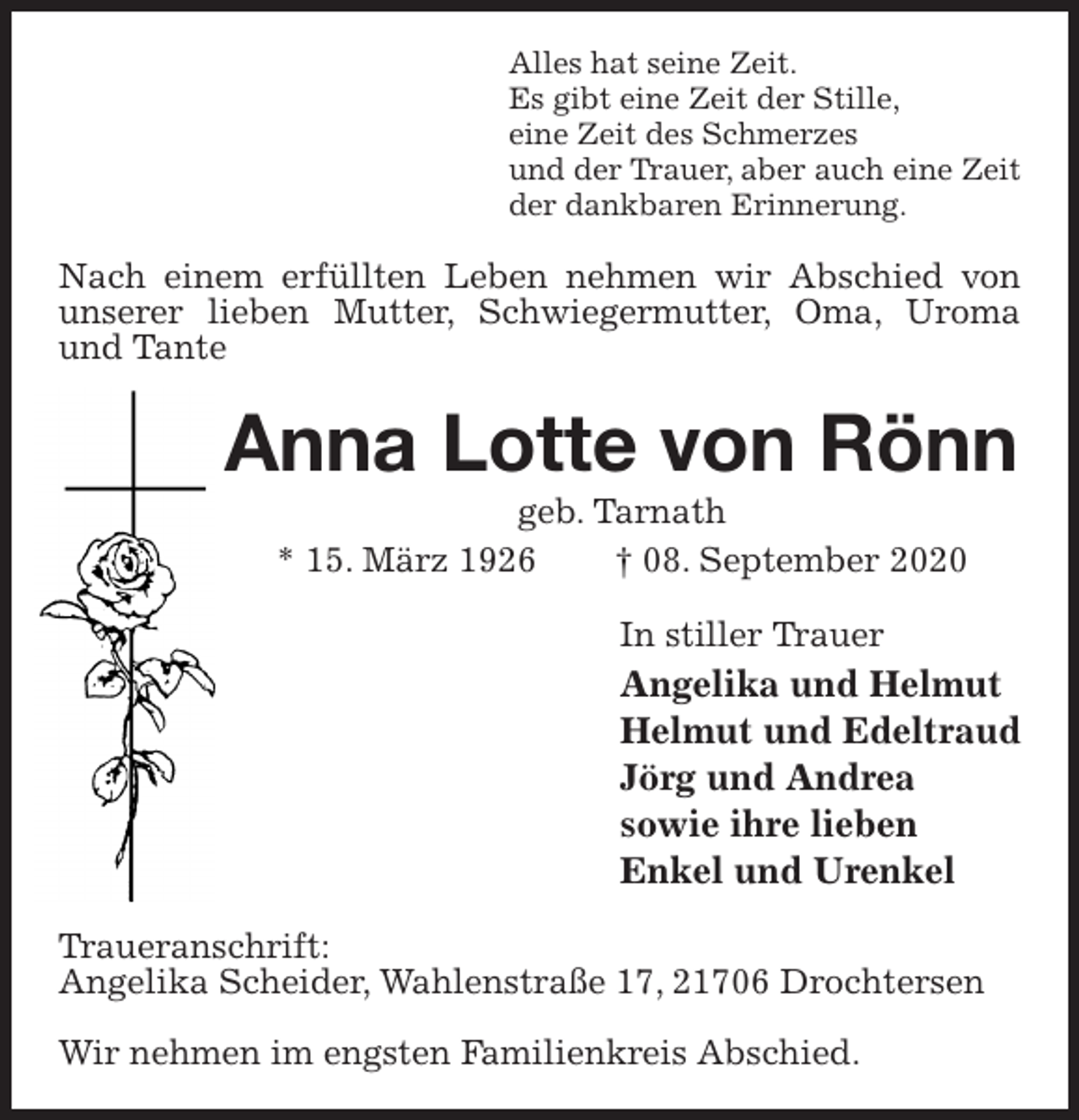 Alles hat seine Zeit.
Es gibt eine Zeit der Stille,
eine Zeit des Schmerzes
und der Trauer, aber auch eine Zeit
der dankbaren Erinnerung.

Nach einem erfüllten Leben nehmen wir Abschied von unserer lieben Mutter, Schwiegermutter, Oma, Uroma und Tante

Anna Lotte von Rönn

geb. Tarnath

* 15. März 1926 † 08. September 2020

In stiller Trauer
Angelika und Helmut
Helmut und Edeltraud
Jörg und Andrea
sowie ihre lieben
Enkel und Urenkel

Traueranschrift:
Angelika Scheider, Wahlenstraße 17, 21706 Drochtersen

Wir nehmen im engsten Familienkreis Abschied.